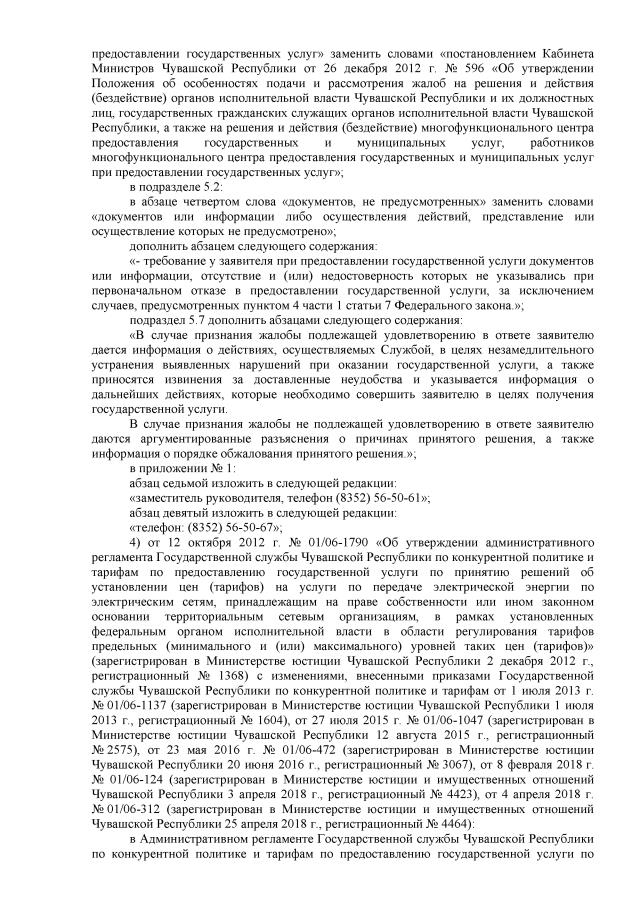 предоставлении государственных услуг» заменить словами «постановлением Кабинета Министров Чувашской Республики от 26 декабря 2012 г. № 596 «Об утверждении Положения об особенностях подачи и рассмотрения жалоб на решения и действия (бездействие) органов исполнительной власти Чувашской Республики и их должностных лиц, государственных гражданских служащих органов исполнительной власти Чувашской Республики, а также на решения и действия (бездействие) многофункционального центра предоставления государственных и муниципальных услуг, работников многофункционального центра предоставления государственных и муниципальных услуг при предоставлении государственных услуг»;

в подразделе 5.2:

в абзаце четвертом слова «документов, не предусмотренных» заменить словами «документов или информации либо осуществления действий, представление или осуществление которых не предусмотрено»;

дополнить абзацем следующего содержания:

«- требование у заявителя при предоставлении государственной услуги документов или информации, отсутствие и (или) недостоверность которых не указывались при первоначальном отказе в предоставлении государственной услуги, за исключением случаев, предусмотренных пунктом 4 части 1 статьи 7 Федерального закона.»;

подраздел 5.7 дополнить абзацами следующего содержания:

«В случае признания жалобы подлежащей удовлетворению в ответе заявителю дается информация о действиях, осуществляемых Службой, в целях незамедлительного устранения выявленных нарушений при оказании государственной услуги, а также приносятся извинения за доставленные неудобства и указывается информация о дальнейших действиях, которые необходимо совершить заявителю в целях получения государственной услуги.

В случае признания жалобы не подлежащей удовлетворению в ответе заявителю даются аргументированные разъяснения о причинах принятого решения, а также информация о порядке обжалования принятого решения.»;

в приложении № 1:

абзац седьмой изложить в следующей редакции:

«заместитель руководителя, телефон (8352) 56-50-61»;

абзац девятый изложить в следующей редакции:

«телефон: (8352) 56-50-67»;

4) от 12 октября 2012 г. № 01/06-1790 «Об утверждении административного регламента Государственной службы Чувашской Республики по конкурентной политике и тарифам по предоставлению государственной услуги по принятию решений об установлении цен (тарифов) на услуги по передаче электрической энергии по электрическим сетям, принадлежащим на праве собственности или ином законном основании территориальным сетевым организациям, в рамках установленных федеральным органом исполнительной власти в области регулирования тарифов предельных (минимального и (или) максимального) уровней таких цен (тарифов)» (зарегистрирован в Министерстве юстиции Чувашской Республики 2 декабря 2012 г., регистрационный № 1368) с изменениями, внесенными приказами Государственной службы Чувашской Республики по конкурентной политике и тарифам от 1 июля 2013 г. № 01/06-1137 (зарегистрирован в Министерстве юстиции Чувашской Республики 1 июля 2013 г., регистрационный № 1604), от 27 июля 2015 г. № 01/06-1047 (зарегистрирован в Министерстве юстиции Чувашской Республики 12 августа 2015 г., регистрационный № 2575), от 23 мая 2016 г. № 01/06-472 (зарегистрирован в Министерстве юстиции Чувашской Республики 20 июня 2016 г., регистрационный № 3067), от 8 февраля 2018 г. № 01/06-124 (зарегистрирован в Министерстве юстиции и имущественных отношений Чувашской Республики 3 апреля 2018 г., регистрационный № 4423), от 4 апреля 2018 г. № 01/06-312 (зарегистрирован в Министерстве юстиции и имущественных отношений Чувашской Республики 25 апреля 2018 г., регистрационный № 4464):

в Административном регламенте Государственной службы Чувашской Республики по конкурентной политике и тарифам по предоставлению государственной услуги по